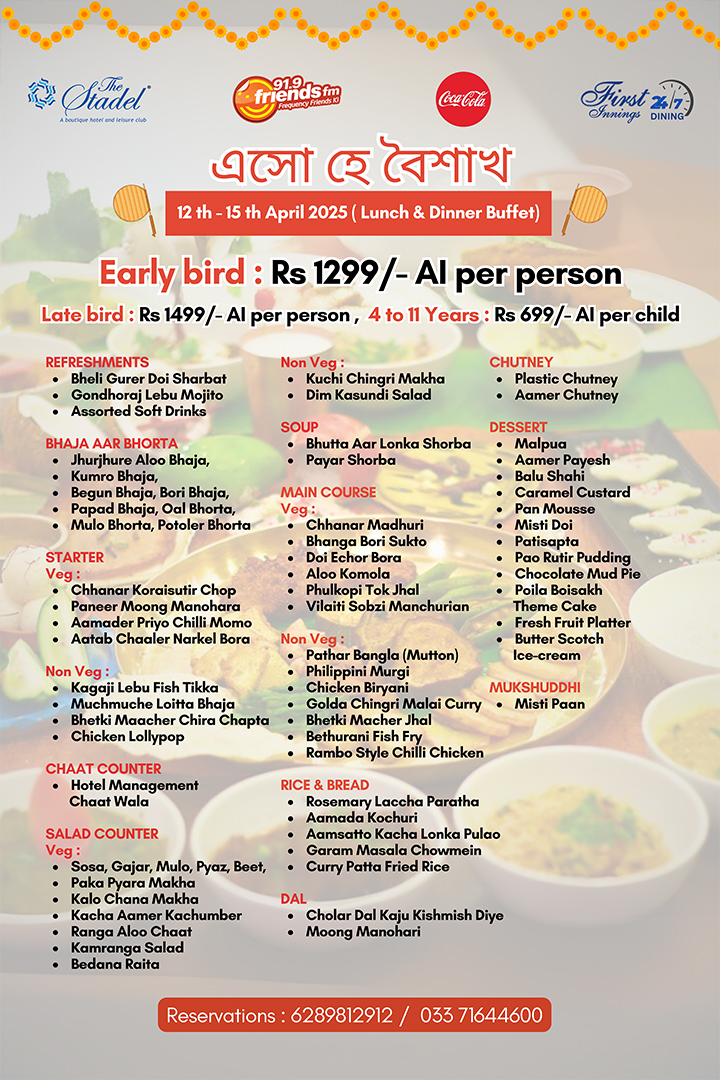 The Stadel
A boutique hotel and leisure club

91.9 friends fm
Frequency Friends Ki

Coca-Cola

First Innings 24/7 DINING

এসো হে বৈশাখ

12 th - 15 th April 2025 ( Lunch & Dinner Buffet)

Early bird : Rs 1299/- AI per person

Late bird : Rs 1499/- AI per person , 4 to 11 Years : Rs 699/- AI per child

REFRESHMENTS
- Bheli Gurer Doi Sharbat
- Gondhoraj Lebu Mojito
- Assorted Soft Drinks

BHAJA AAR BHORTA
- Jhurjhure Aloo Bhaja,
- Kumro Bhaja,
- Begun Bhaja, Bori Bhaja,
- Papad Bhaja, Oal Bhorta,
- Mulo Bhorta, Potoler Bhorta

STARTER
Veg :
- Chhanar Koraisutir Chop
- Paneer Moong Manohara
- Aamader Priyo Chilli Momo
- Aatab Chaaler Narkel Bora

Non Veg :
- Kagaji Lebu Fish Tikka
- Muchmuche Loitta Bhaja
- Bhetki Maacher Chira Chapta
- Chicken Lollypop

CHAAT COUNTER
- Hotel Management Chaat Wala

SALAD COUNTER
Veg :
- Sosa, Gajar, Mulo, Pyaz, Beet,
- Paka Pyara Makha
- Kalo Chana Makha
- Kacha Aamer Kachumber
- Ranga Aloo Chaat
- Kamranga Salad
- Bedana Raita

Non Veg :
- Kuchi Chingri Makha
- Dim Kasundi Salad

SOUP
- Bhutta Aar Lonka Shorba
- Payar Shorba

MAIN COURSE
Veg :
- Chhanar Madhuri
- Bhanga Bori Sukto
- Doi Echor Bora
- Aloo Komola
- Phulkopi Tok Jhal
- Vilaiti Sobzi Manchurian

Non Veg :
- Pathar Bangla (Mutton)
- Philippini Murgi
- Chicken Biryani
- Golda Chingri Malai Curry
- Bhetki Macher Jhal
- Bethurani Fish Fry
- Rambo Style Chilli Chicken

RICE & BREAD
- Rosemary Laccha Paratha
- Aamada Kochuri
- Aamsatto Kacha Lonka Pulao
- Garam Masala Chowmein
- Curry Patta Fried Rice

DAL
- Cholar Dal Kaju Kishmish Diye
- Moong Manohari

CHUTNEY
- Plastic Chutney
- Aamer Chutney

DESSERT
- Malpua
- Aamer Payesh
- Balu Shahi
- Caramel Custard
- Pan Mousse
- Misti Doi
- Patisapta
- Pao Rutir Pudding
- Chocolate Mud Pie
- Poila Boisakh Theme Cake
- Fresh Fruit Platter
- Butter Scotch Ice-cream

MUKSHUDDHI
- Misti Paan

Reservations : 6289812912 / 033 71644600